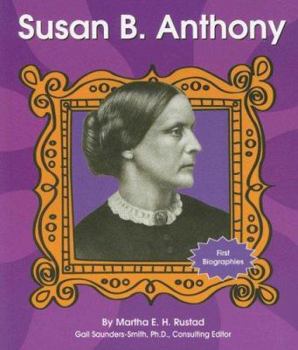 Susan B. Anthony

First Biographies

By Martha E. H. Rustad

Gail Saunders-Smith, Ph.D., Consulting Editor